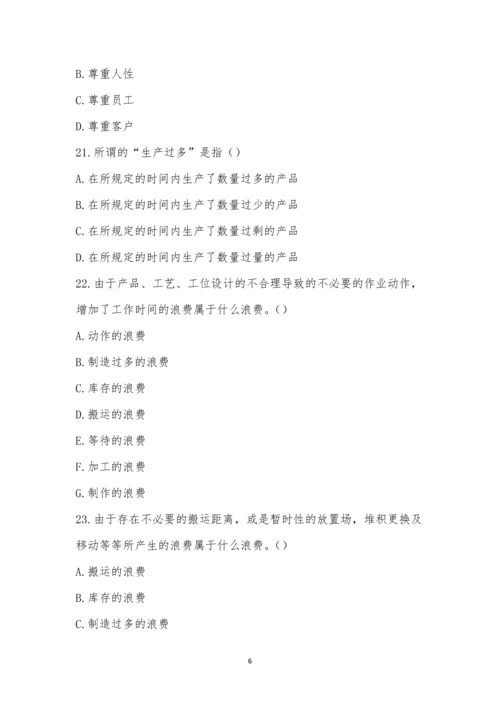 B. 尊重人性

C. 尊重员工

D. 尊重客户

21. 所谓的“生产过多”是指（）

A. 在所规定的时间内生产了数量过多的产品

B. 在所规定的时间内生产了数量过少的产品

C. 在所规定的时间内生产了数量过剩的产品

D. 在所规定的时间内生产了数量过量的产品

22. 由于产品、工艺、工位设计的不合理导致的不必要的作业动作，增加了工作时间的浪费属于什么浪费。（）

A. 动作的浪费

B. 制造过多的浪费

C. 库存的浪费

D. 搬运的浪费

E. 等待的浪费

F. 加工的浪费

G. 制作的浪费

23. 由于存在不必要的搬运距离，或是暂时性的放置场，堆积更换及移动等等所产生的浪费属于什么浪费。（）

A. 搬运的浪费

B. 库存的浪费

C. 制造过多的浪费

6